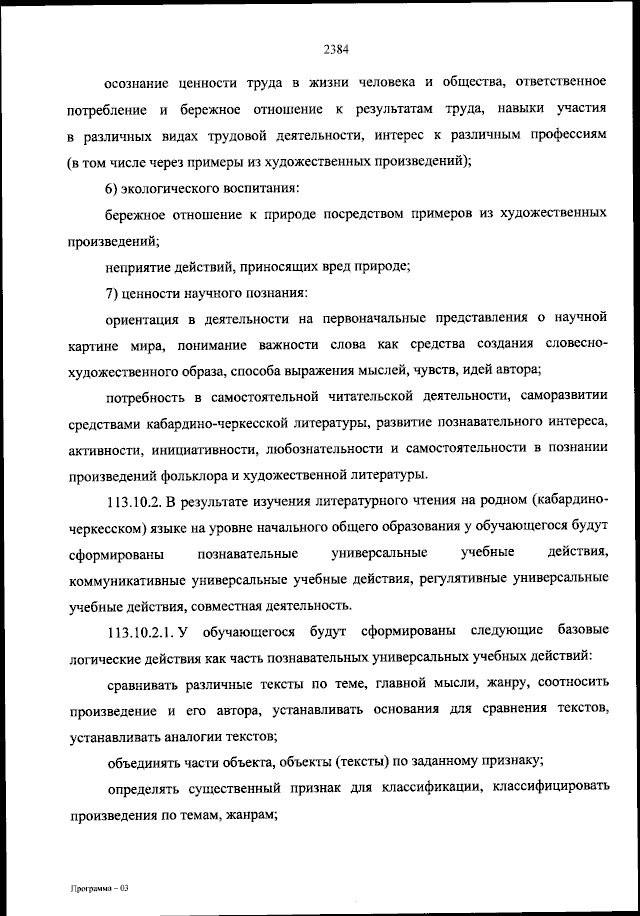 2384

осознание ценности труда в жизни человека и общества, ответственное потребление и бережное отношение к результатам труда, навыки участия в различных видах трудовой деятельности, интерес к различным профессиям (в том числе через примеры из художественных произведений);

6) экологического воспитания:

бережное отношение к природе посредством примеров из художественных произведений;

неприятие действий, приносящих вред природе;

7) ценности научного познания:

ориентация в деятельности на первоначальные представления о научной картине мира, понимание важности слова как средства создания словесно-художественного образа, способа выражения мыслей, чувств, идей автора;

потребность в самостоятельной читательской деятельности, саморазвитии средствами кабардино-черкесской литературы, развитие познавательного интереса, активности, инициативности, любознательности и самостоятельности в познании произведений фольклора и художественной литературы.

113.10.2. В результате изучения литературного чтения на родном (кабардино-черкесском) языке на уровне начального общего образования у обучающегося будут сформированы познавательные универсальные учебные действия, коммуникативные универсальные учебные действия, регулятивные универсальные учебные действия, совместная деятельность.

113.10.2.1. У обучающегося будут сформированы следующие базовые логические действия как часть познавательных универсальных учебных действий:

сравнивать различные тексты по теме, главной мысли, жанру, соотносить произведение и его автора, устанавливать основания для сравнения текстов, устанавливать аналогии текстов;

объединять части объекта, объекты (тексты) по заданному признаку;

определять существенный признак для классификации, классифицировать произведения по темам, жанрам;

Программа – 03